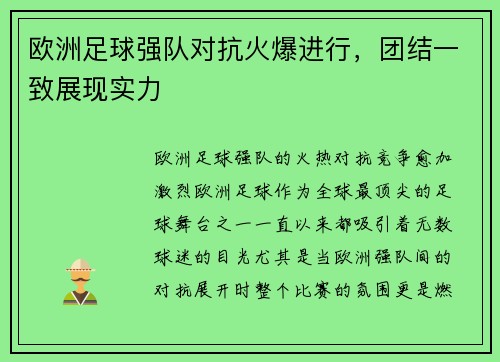 欧洲足球强队对抗火爆进行，团结一致展现实力

欧洲足球强队的火热对抗竞争愈加激烈欧洲足球作为全球最顶尖的足球舞台之一一直以来都吸引着无数球迷的目光尤其是当欧洲强队间的对抗展开时整个比赛的氛围更是燃